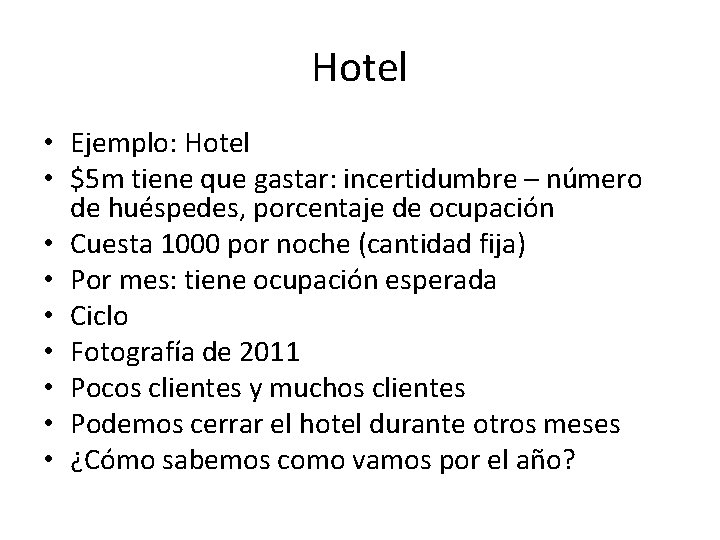 Hotel

• Ejemplo: Hotel
• $5m tiene que gastar: incertidumbre – número de huéspedes, porcentaje de ocupación
• Cuesta 1000 por noche (cantidad fija)
• Por mes: tiene ocupación esperada
• Ciclo
• Fotografía de 2011
• Pocos clientes y muchos clientes
• Podemos cerrar el hotel durante otros meses
• ¿Cómo sabemos como vamos por el año?